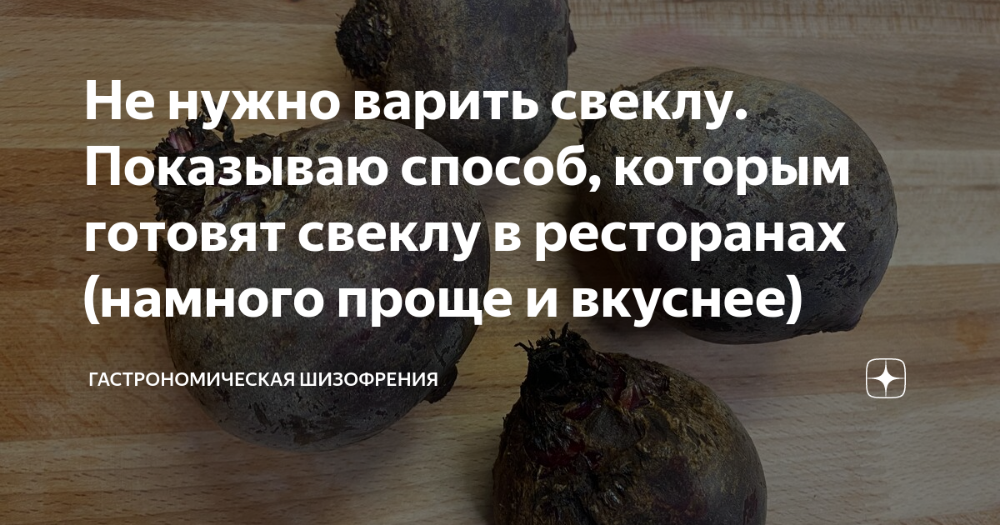 Не нужно варить свеклу. Показываю способ, которым готовят свеклу в ресторанах (намного проще и вкуснее)

ГАСТРОНОМИЧЕСКАЯ ШИЗОФРЕНИЯ